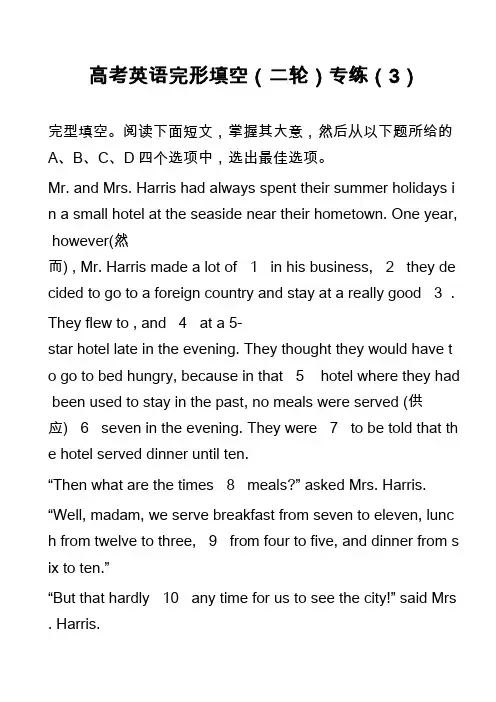 高考英语完形填空（二轮）专练（3）

完型填空。阅读下面短文，掌握其大意，然后从以下题所给的A、B、C、D四个选项中，选出最佳选项。

Mr. and Mrs. Harris had always spent their summer holidays in a small hotel at the seaside near their hometown. One year, however(然而) , Mr. Harris made a lot of 1 in his business, 2 they decided to go to a foreign country and stay at a really good 3 . They flew to , and 4 at a 5-star hotel late in the evening. They thought they would have to go to bed hungry, because in that 5 hotel where they had been used to stay in the past, no meals were served (供应) 6 seven in the evening. They were 7 to be told that the hotel served dinner until ten.

“Then what are the times 8 meals?” asked Mrs. Harris.

“Well, madam, we serve breakfast from seven to eleven, lunch from twelve to three, 9 from four to five, and dinner from six to ten.”

“But that hardly 10 any time for us to see the city!” said Mrs. Harris.